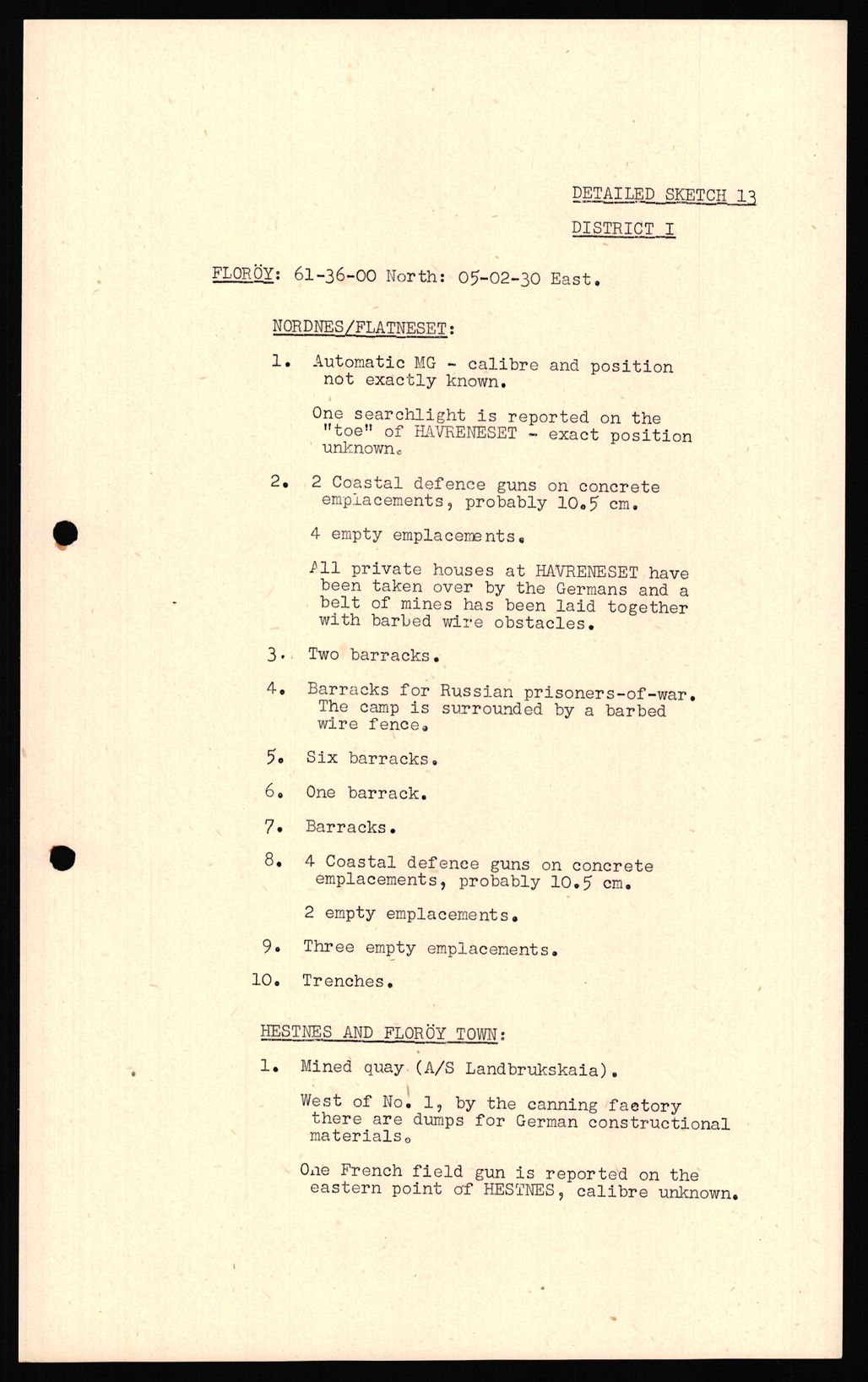 DETAILED SKETCH 13

DISTRICT I

FLORÖY: 61-36-00 North: 05-02-30 East.

NORDNES/FLATNESET:

1. Automatic MG - calibre and position not exactly known.

One searchlight is reported on the "toe" of HAVRENESET - exact position unknown.

2. 2 Coastal defence guns on concrete emplacements, probably 10.5 cm.

4 empty emplacements.

All private houses at HAVRENESET have been taken over by the Germans and a belt of mines has been laid together with barbed wire obstacles.

3. Two barracks.

4. Barracks for Russian prisoners-of-war. The camp is surrounded by a barbed wire fence.

5. Six barracks.

6. One barrack.

7. Barracks.

8. 4 Coastal defence guns on concrete emplacements, probably 10.5 cm.

2 empty emplacements.

9. Three empty emplacements.

10. Trenches.

HESTNES AND FLORÖY TOWN:

1. Mined quay (A/S Landbrukskaia).

West of No. 1, by the canning factory there are dumps for German constructional materials.

One French field gun is reported on the eastern point of HESTNES, calibre unknown.